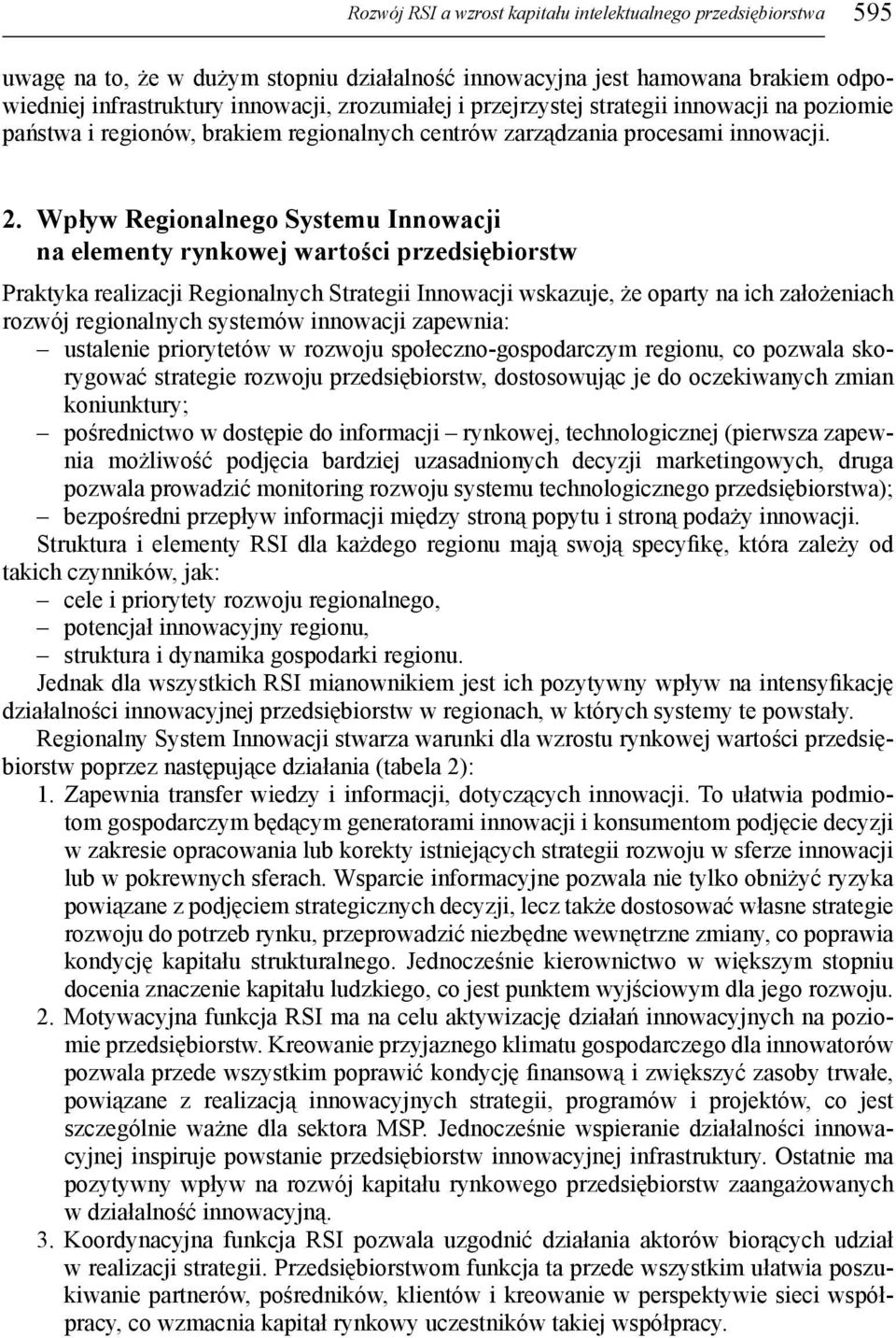 Rozwój RSI a wzrost kapitału intelektualnego przedsiębiorstwa 595

uwagę na to, że w dużym stopniu działalność innowacyjna jest hamowana brakiem odpowiedniej infrastruktury innowacji, zrozumiałej i przejrzystej strategii innowacji na poziomie państwa i regionów, brakiem regionalnych centrów zarządzania procesami innowacji.

2. Wpływ Regionalnego Systemu Innowacji na elementy rynkowej wartości przedsiębiorstw

Praktyka realizacji Regionalnych Strategii Innowacji wskazuje, że oparty na ich założeniach rozwój regionalnych systemów innowacji zapewnia:
– ustalenie priorytetów w rozwoju społeczno-gospodarczym regionu, co pozwala skorygować strategie rozwoju przedsiębiorstw, dostosowując je do oczekiwanych zmian koniunktury;
– pośrednictwo w dostępie do informacji – rynkowej, technologicznej (pierwsza zapewnia możliwość podjęcia bardziej uzasadnionych decyzji marketingowych, druga pozwala prowadzić monitoring rozwoju systemu technologicznego przedsiębiorstwa);
– bezpośredni przepływ informacji między stroną popytu i stroną podaży innowacji.

Struktura i elementy RSI dla każdego regionu mają swoją specyfikę, która zależy od takich czynników, jak:
– cele i priorytety rozwoju regionalnego,
– potencjał innowacyjny regionu,
– struktura i dynamika gospodarki regionu.

Jednak dla wszystkich RSI mianownikiem jest ich pozytywny wpływ na intensyfikację działalności innowacyjnej przedsiębiorstw w regionach, w których systemy te powstały.

Regionalny System Innowacji stwarza warunki dla wzrostu rynkowej wartości przedsiębiorstw poprzez następujące działania (tabela 2):
1. Zapewnia transfer wiedzy i informacji, dotyczących innowacji. To ułatwia podmiotom gospodarczym będącym generatorami innowacji i konsumentom podjęcie decyzji w zakresie opracowania lub korekty istniejących strategii rozwoju w sferze innowacji lub w pokrewnych sferach. Wsparcie informacyjne pozwala nie tylko obniżyć ryzyka powiązane z podjęciem strategicznych decyzji, lecz także dostosować własne strategie rozwoju do potrzeb rynku, przeprowadzić niezbędne wewnętrzne zmiany, co poprawia kondycję kapitału strukturalnego. Jednocześnie kierownictwo w większym stopniu docenia znaczenie kapitału ludzkiego, co jest punktem wyjściowym dla jego rozwoju.
2. Motywacyjna funkcja RSI ma na celu aktywizację działań innowacyjnych na poziomie przedsiębiorstw. Kreowanie przyjaznego klimatu gospodarczego dla innowatorów pozwala przede wszystkim poprawić kondycję finansową i zwiększyć zasoby trwałe, powiązane z realizacją innowacyjnych strategii, programów i projektów, co jest szczególnie ważne dla sektora MSP. Jednocześnie wspieranie działalności innowacyjnej inspiruje powstanie przedsiębiorstw innowacyjnej infrastruktury. Ostatnie ma pozytywny wpływ na rozwój kapitału rynkowego przedsiębiorstw zaangażowanych w działalność innowacyjną.
3. Koordynacyjna funkcja RSI pozwala uzgodnić działania aktorów biorących udział w realizacji strategii. Przedsiębiorstwom funkcja ta przede wszystkim ułatwia poszukiwanie partnerów, pośredników, klientów i kreowanie w perspektywie sieci współpracy, co wzmacnia kapitał rynkowy uczestników takiej współpracy.